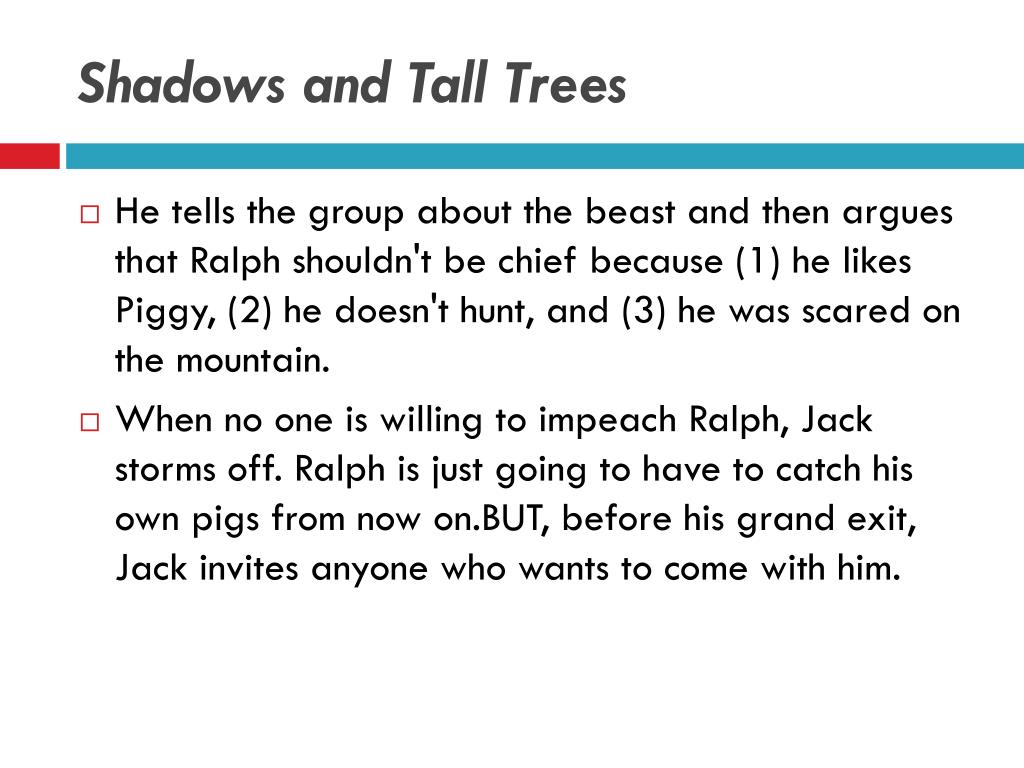 Shadows and Tall Trees

□ He tells the group about the beast and then argues that Ralph shouldn't be chief because (1) he likes Piggy, (2) he doesn't hunt, and (3) he was scared on the mountain.

□ When no one is willing to impeach Ralph, Jack storms off. Ralph is just going to have to catch his own pigs from now on.BUT, before his grand exit, Jack invites anyone who wants to come with him.